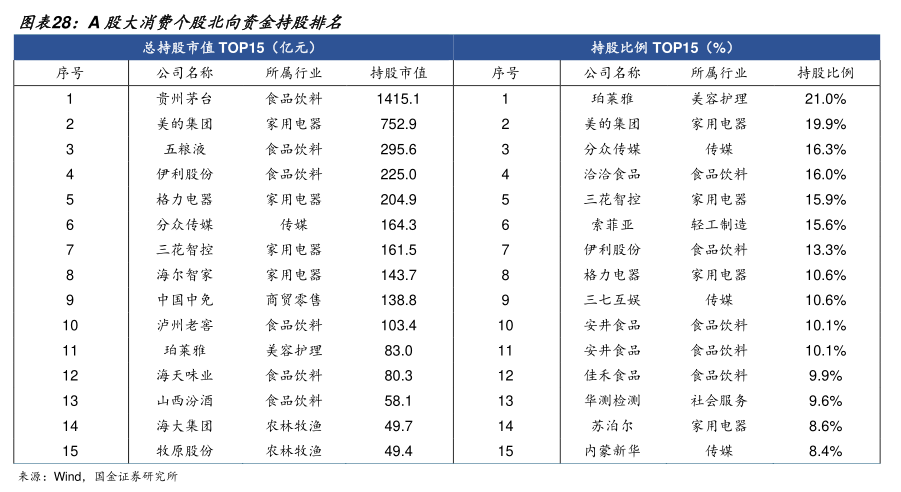 图表28：A 股大消费个股北向资金持股排名

| 总持股市值 TOP15（亿元） | | | | 持股比例 TOP15（%） | | | |
|---|---|---|---|---|---|---|---|
| 序号 | 公司名称 | 所属行业 | 持股市值 | 序号 | 公司名称 | 所属行业 | 持股比例 |
| 1 | 贵州茅台 | 食品饮料 | 1415.1 | 1 | 珀莱雅 | 美容护理 | 21.0% |
| 2 | 美的集团 | 家用电器 | 752.9 | 2 | 美的集团 | 家用电器 | 19.9% |
| 3 | 五粮液 | 食品饮料 | 295.6 | 3 | 分众传媒 | 传媒 | 16.3% |
| 4 | 伊利股份 | 食品饮料 | 225.0 | 4 | 洽洽食品 | 食品饮料 | 16.0% |
| 5 | 格力电器 | 家用电器 | 204.9 | 5 | 三花智控 | 家用电器 | 15.9% |
| 6 | 分众传媒 | 传媒 | 164.3 | 6 | 索菲亚 | 轻工制造 | 15.6% |
| 7 | 三花智控 | 家用电器 | 161.5 | 7 | 伊利股份 | 食品饮料 | 13.3% |
| 8 | 海尔智家 | 家用电器 | 143.7 | 8 | 格力电器 | 家用电器 | 10.6% |
| 9 | 中国中免 | 商贸零售 | 138.8 | 9 | 三七互娱 | 传媒 | 10.6% |
| 10 | 泸州老窖 | 食品饮料 | 103.4 | 10 | 安井食品 | 食品饮料 | 10.1% |
| 11 | 珀莱雅 | 美容护理 | 83.0 | 11 | 安井食品 | 食品饮料 | 10.1% |
| 12 | 海天味业 | 食品饮料 | 80.3 | 12 | 佳禾食品 | 食品饮料 | 9.9% |
| 13 | 山西汾酒 | 食品饮料 | 58.1 | 13 | 华测检测 | 社会服务 | 9.6% |
| 14 | 海大集团 | 农林牧渔 | 49.7 | 14 | 苏泊尔 | 家用电器 | 8.6% |
| 15 | 牧原股份 | 农林牧渔 | 49.4 | 15 | 内蒙新华 | 传媒 | 8.4% |

来源：Wind，国金证券研究所